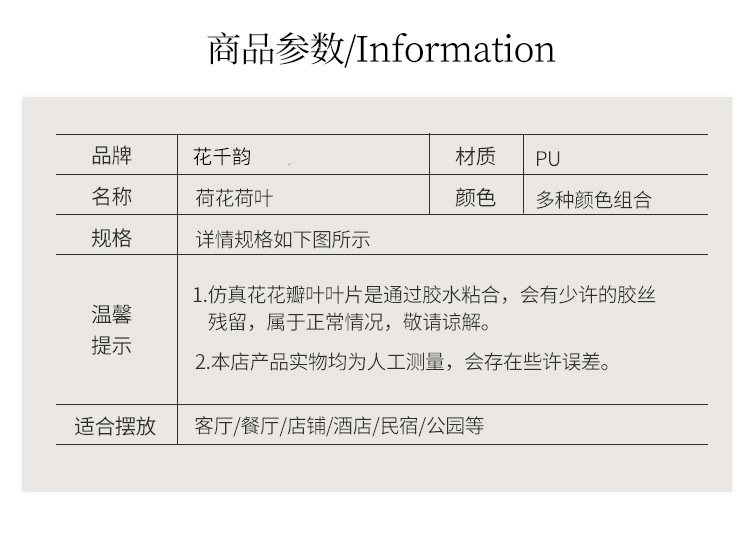 商品参数/Information

| 品牌 | 花千韵 | 材质 | PU |
|---|---|---|---|
| 名称 | 荷花荷叶 | 颜色 | 多种颜色组合 |
| 规格 | 详情规格如下图所示 | | |
| 温馨提示 | 1.仿真花花瓣叶叶片是通过胶水粘合，会有少许的胶丝残留，属于正常情况，敬请谅解。 2.本店产品实物均为人工测量，会存在些许误差。 | | |
| 适合摆放 | 客厅/餐厅/店铺/酒店/民宿/公园等 | | |